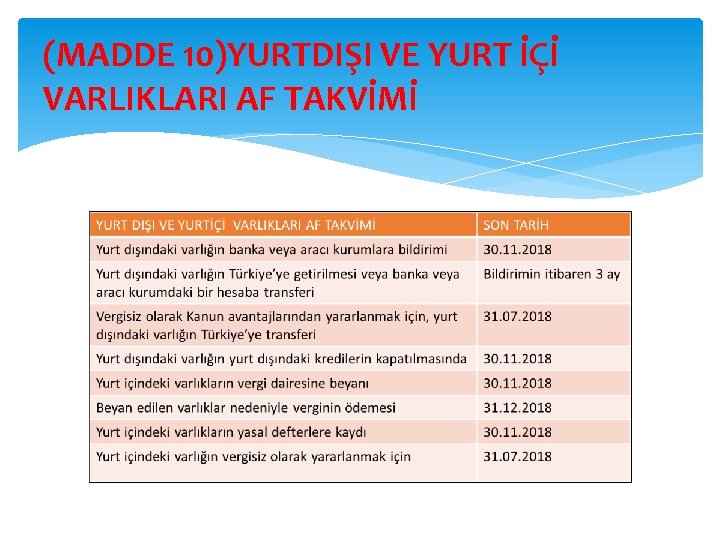 (MADDE 10)YURTDIŞI VE YURT İÇİ VARLIKLARI AF TAKVİMİ

| YURT DIŞI VE YURTİÇİ VARLIKLARI AF TAKVİMİ | SON TARİH |
|---|---|
| Yurt dışındaki varlığın banka veya aracı kurumlara bildirimi | 30.11.2018 |
| Yurt dışındaki varlığın Türkiye'ye getirilmesi veya banka veya aracı kurumdaki bir hesaba transferi | Bildirimin itibaren 3 ay |
| Vergisiz olarak Kanun avantajlarından yararlanmak için, yurt dışındaki varlığın Türkiye'ye transferi | 31.07.2018 |
| Yurt dışındaki varlığın yurt dışındaki kredilerin kapatılmasında | 30.11.2018 |
| Yurt içindeki varlıkların vergi dairesine beyanı | 30.11.2018 |
| Beyan edilen varlıklar nedeniyle verginin ödemesi | 31.12.2018 |
| Yurt içindeki varlıkların yasal defterlere kaydı | 30.11.2018 |
| Yurt içindeki varlığın vergisiz olarak yararlanmak için | 31.07.2018 |